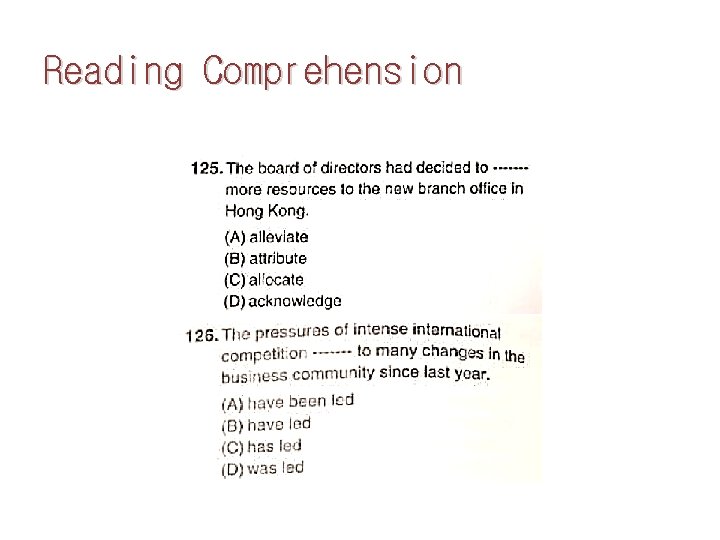 Reading Comprehension

125. The board of directors had decided to ------- more resources to the new branch office in Hong Kong.

(A) alleviate
(B) attribute
(C) allocate
(D) acknowledge

126. The pressures of intense international competition ------- to many changes in the business community since last year.

(A) have been led
(B) have led
(C) has led
(D) was led